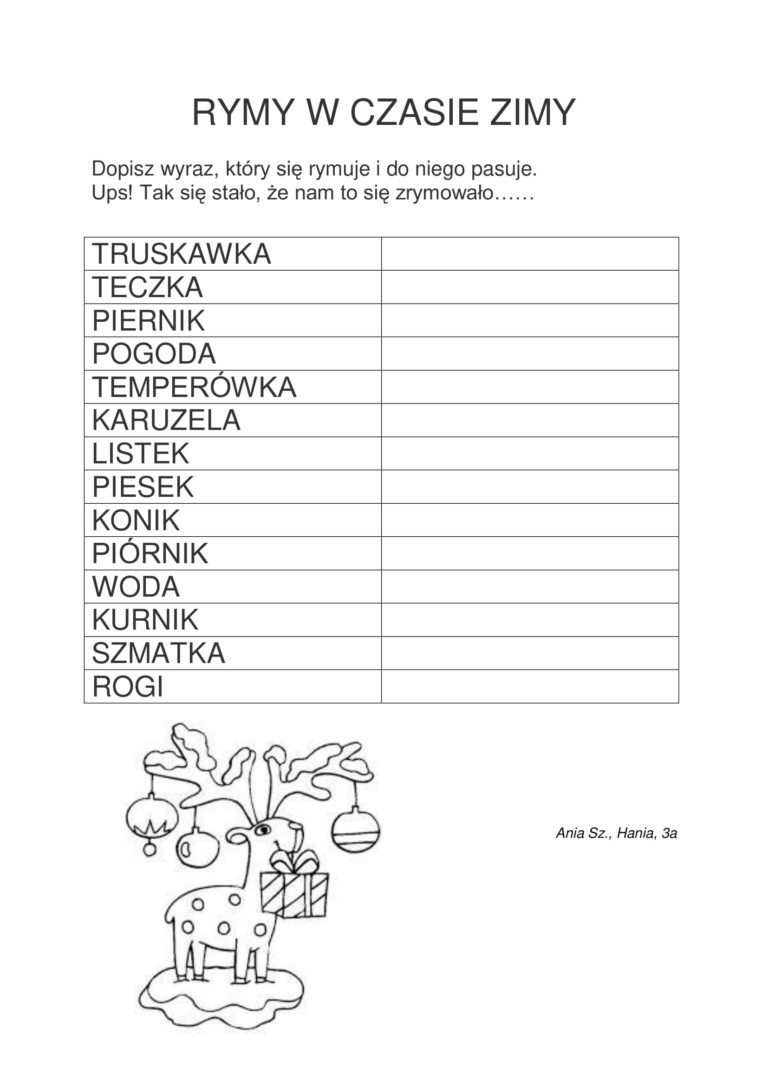 RYMY W CZASIE ZIMY

Dopisz wyraz, który się rymuje i do niego pasuje.
Ups! Tak się stało, że nam to się zrymowało……

| TRUSKAWKA | |
|---|---|
| TECZKA | |
| PIERNIK | |
| POGODA | |
| TEMPERÓWKA | |
| KARUZELA | |
| LISTEK | |
| PIESEK | |
| KONIK | |
| PIÓRNIK | |
| WODA | |
| KURNIK | |
| SZMATKA | |
| ROGI | |

Ania Sz., Hania, 3a